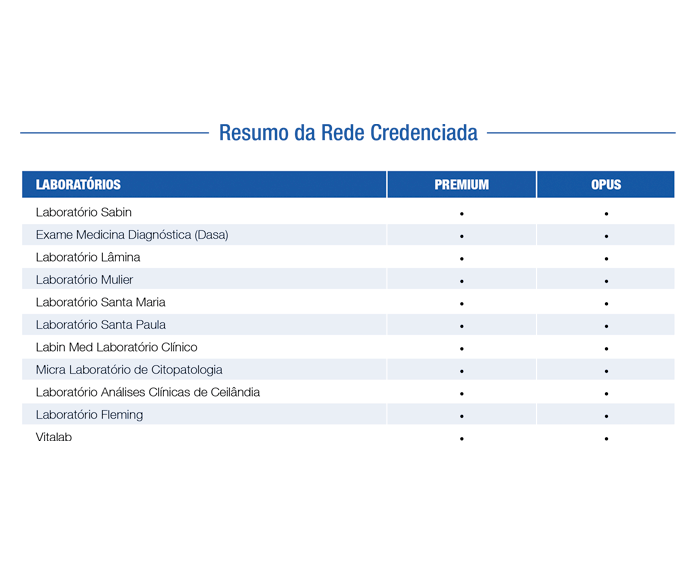 Resumo da Rede Credenciada

| LABORATÓRIOS | PREMIUM | OPUS |
|---|---|---|
| Laboratório Sabin | • | • |
| Exame Medicina Diagnóstica (Dasa) | • | • |
| Laboratório Lâmina | • | • |
| Laboratório Mulier | • | • |
| Laboratório Santa Maria | • | • |
| Laboratório Santa Paula | • | • |
| Labin Med Laboratório Clínico | • | • |
| Micra Laboratório de Citopatologia | • | • |
| Laboratório Análises Clínicas de Ceilândia | • | • |
| Laboratório Fleming | • | • |
| Vitalab | • | • |